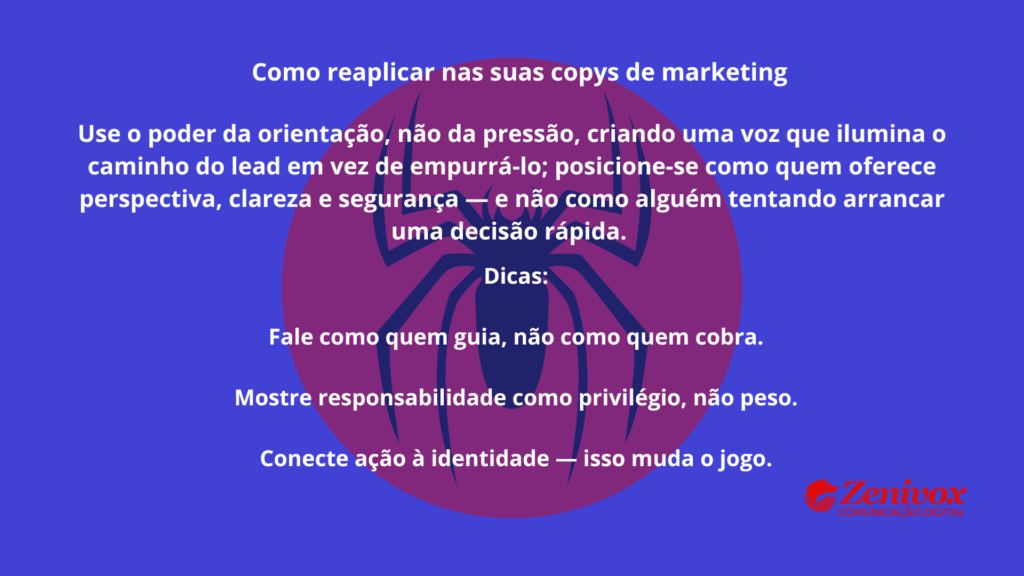 Como reaplicar nas suas copys de marketing

Use o poder da orientação, não da pressão, criando uma voz que ilumina o caminho do lead em vez de empurrá-lo; posicione-se como quem oferece perspectiva, clareza e segurança — e não como alguém tentando arrancar uma decisão rápida.

Dicas:

Fale como quem guia, não como quem cobra.

Mostre responsabilidade como privilégio, não peso.

Conecte ação à identidade — isso muda o jogo.

Zenivox
COMUNICAÇÃO DIGITAL